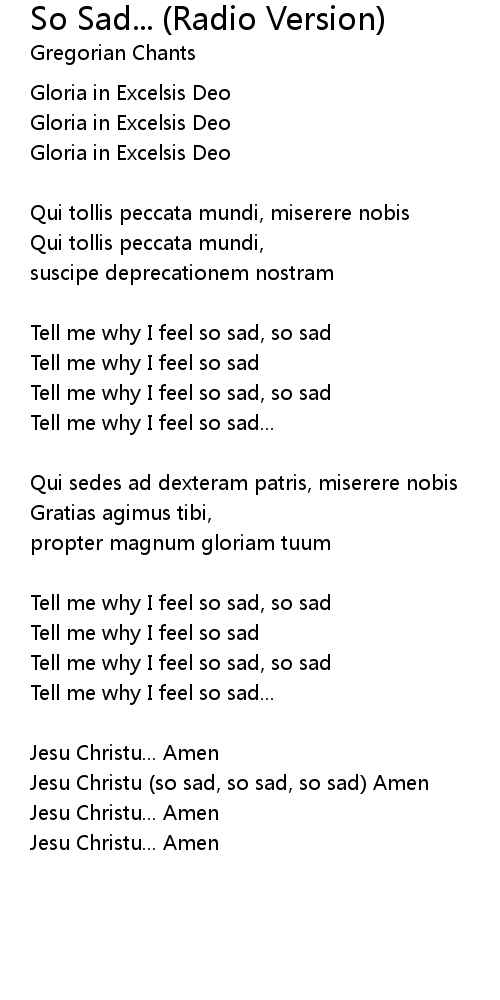 So Sad... (Radio Version)
Gregorian Chants

Gloria in Excelsis Deo
Gloria in Excelsis Deo
Gloria in Excelsis Deo

Qui tollis peccata mundi, miserere nobis
Qui tollis peccata mundi,
suscipe deprecationem nostram

Tell me why I feel so sad, so sad
Tell me why I feel so sad
Tell me why I feel so sad, so sad
Tell me why I feel so sad...

Qui sedes ad dexteram patris, miserere nobis
Gratias agimus tibi,
propter magnum gloriam tuum

Tell me why I feel so sad, so sad
Tell me why I feel so sad
Tell me why I feel so sad, so sad
Tell me why I feel so sad...

Jesu Christu... Amen
Jesu Christu (so sad, so sad, so sad) Amen
Jesu Christu... Amen
Jesu Christu... Amen